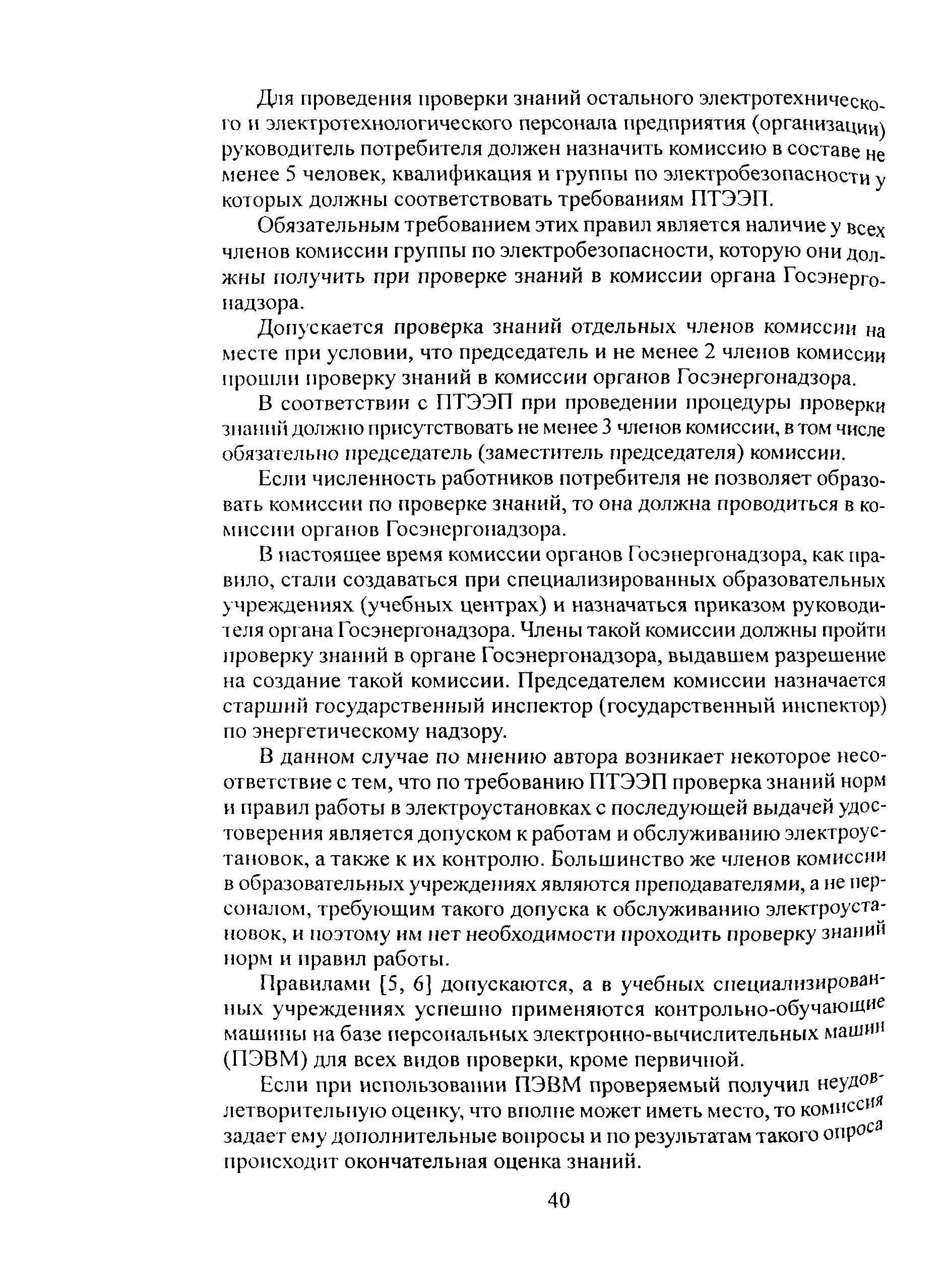 Для проведения проверки знаний остального электротехнического и электротехнологического персонала предприятия (организации) руководитель потребителя должен назначить комиссию в составе не менее 5 человек, квалификация и группы по электробезопасности у которых должны соответствовать требованиям ПТЭЭП.

Обязательным требованием этих правил является наличие у всех членов комиссии группы по электробезопасности, которую они должны получить при проверке знаний в комиссии органа Госэнергонадзора.

Допускается проверка знаний отдельных членов комиссии на месте при условии, что председатель и не менее 2 членов комиссии прошли проверку знаний в комиссии органов Госэнергонадзора.

В соответствии с ПТЭЭП при проведении процедуры проверки знаний должно присутствовать не менее 3 членов комиссии, в том числе обязательно председатель (заместитель председателя) комиссии.

Если численность работников потребителя не позволяет образовать комиссии по проверке знаний, то она должна проводиться в комиссии органов Госэнергонадзора.

В настоящее время комиссии органов Госэнергонадзора, как правило, стали создаваться при специализированных образовательных учреждениях (учебных центрах) и назначаться приказом руководителя органа Госэнергонадзора. Члены такой комиссии должны пройти проверку знаний в органе Госэнергонадзора, выдавшем разрешение на создание такой комиссии. Председателем комиссии назначается старший государственный инспектор (государственный инспектор) по энергетическому надзору.

В данном случае по мнению автора возникает некоторое несоответствие с тем, что по требованию ПТЭЭП проверка знаний норм и правил работы в электроустановках с последующей выдачей удостоверения является допуском к работам и обслуживанию электроустановок, а также к их контролю. Большинство же членов комиссии в образовательных учреждениях являются преподавателями, а не персоналом, требующим такого допуска к обслуживанию электроустановок, и поэтому им нет необходимости проходить проверку знаний норм и правил работы.

Правилами [5, 6] допускаются, а в учебных специализированных учреждениях успешно применяются контрольно-обучающие машины на базе персональных электронно-вычислительных машин (ПЭВМ) для всех видов проверки, кроме первичной.

Если при использовании ПЭВМ проверяемый получил неудовлетворительную оценку, что вполне может иметь место, то комиссия задает ему дополнительные вопросы и по результатам такого опроса происходит окончательная оценка знаний.

40